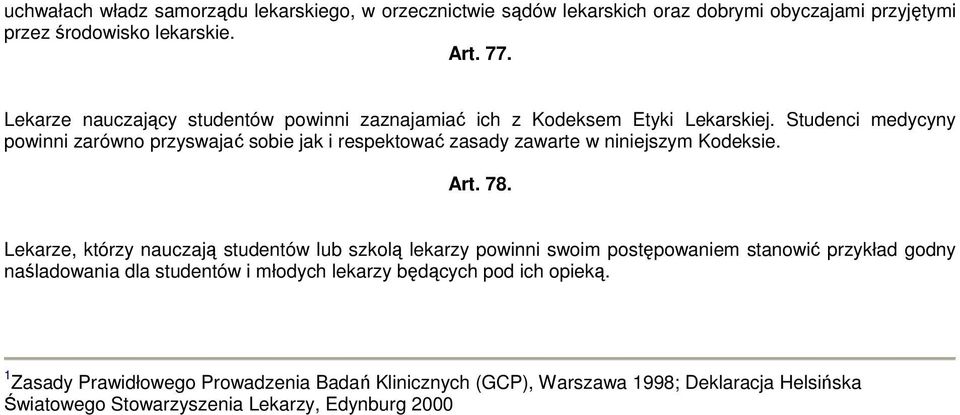 uchwałach władz samorządu lekarskiego, w orzecznictwie sądów lekarskich oraz dobrymi obyczajami przyjętymi przez środowisko lekarskie.

Art. 77.

Lekarze nauczający studentów powinni zaznajamiać ich z Kodeksem Etyki Lekarskiej. Studenci medycyny powinni zarówno przyswajać sobie jak i respektować zasady zawarte w niniejszym Kodeksie.

Art. 78.

Lekarze, którzy nauczają studentów lub szkolą lekarzy powinni swoim postępowaniem stanowić przykład godny naśladowania dla studentów i młodych lekarzy będących pod ich opieką.

$^1$Zasady Prawidłowego Prowadzenia Badań Klinicznych (GCP), Warszawa 1998; Deklaracja Helsińska Światowego Stowarzyszenia Lekarzy, Edynburg 2000